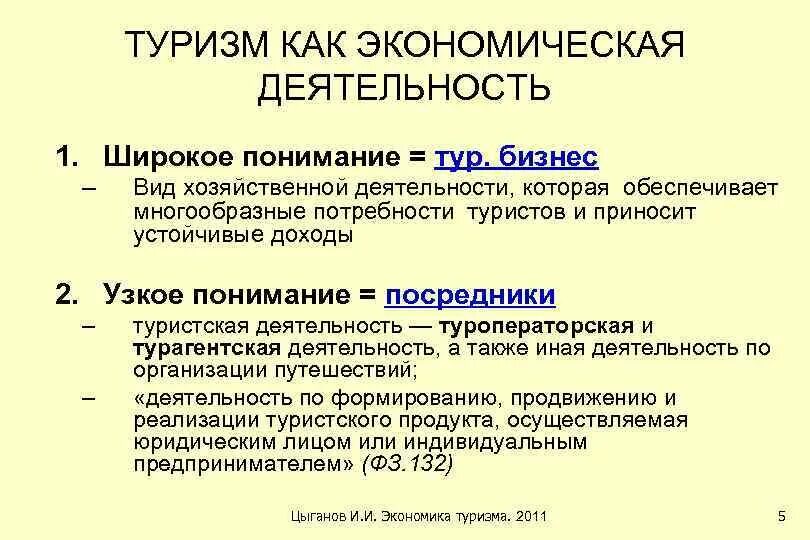 ТУРИЗМ КАК ЭКОНОМИЧЕСКАЯ ДЕЯТЕЛЬНОСТЬ

1. Широкое понимание = тур. бизнес
– Вид хозяйственной деятельности, которая обеспечивает многообразные потребности туристов и приносит устойчивые доходы

2. Узкое понимание = посредники
– туристская деятельность — туроператорская и турагентская деятельность, а также иная деятельность по организации путешествий;
– «деятельность по формированию, продвижению и реализации туристского продукта, осуществляемая юридическим лицом или индивидуальным предпринимателем» (ФЗ.132)

Цыганов И.И. Экономика туризма. 2011

5